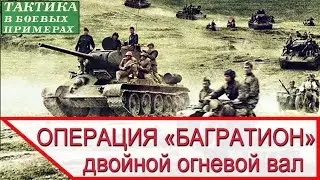 ТАКТИКА
В БОЕВЫХ
ПРИМЕРАХ

ОПЕРАЦИЯ «БАГРАТИОН»
двойной огневой вал